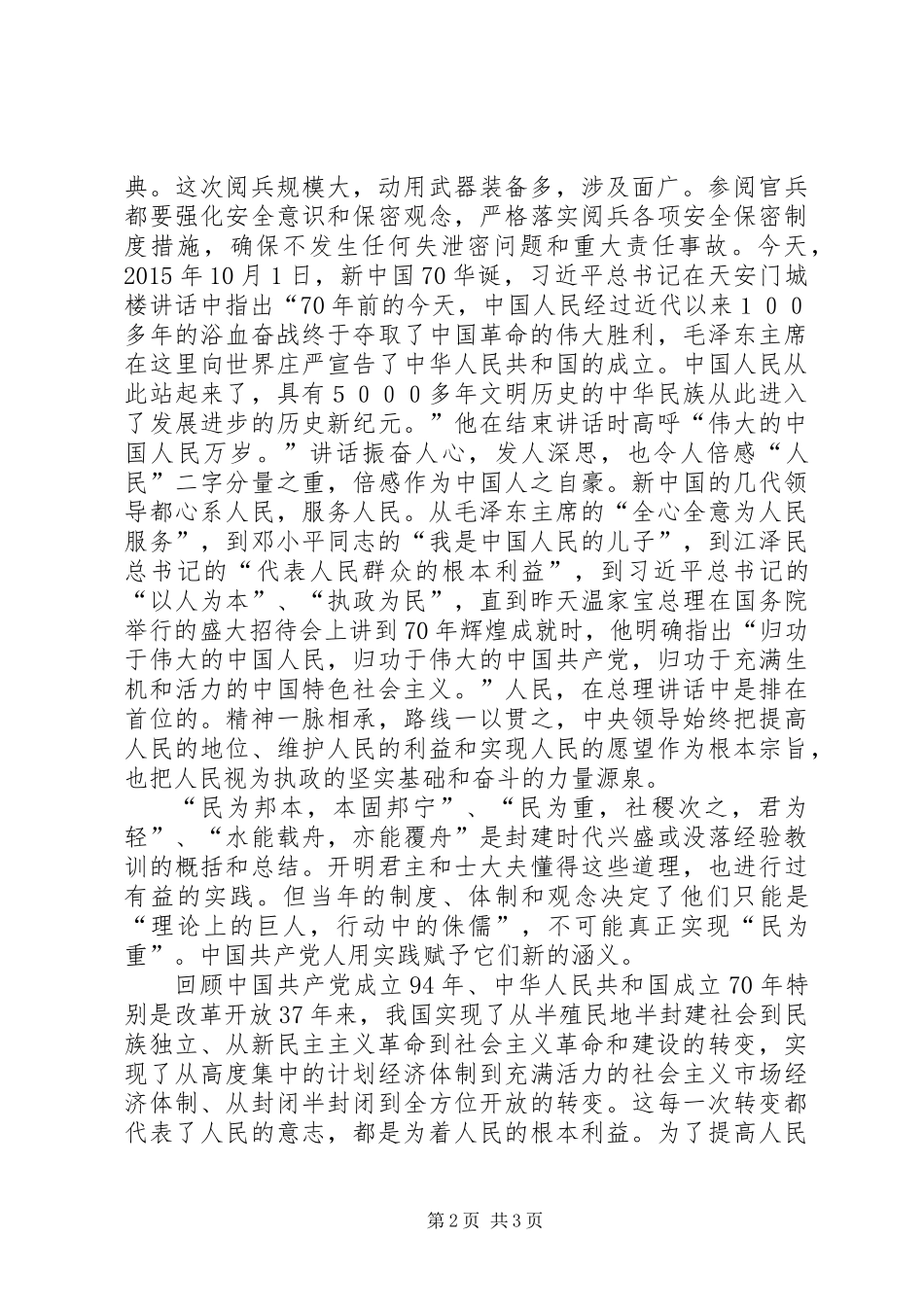 典。这次阅兵规模大，动用武器装备多，涉及面广。参阅官兵都要强化安全意识和保密观念，严格落实阅兵各项安全保密制度措施，确保不发生任何失泄密问题和重大责任事故。今天，2015 年 10 月 1 日，新中国 70 华诞，习近平总书记在天安门城楼讲话中指出“70 年前的今天，中国人民经过近代以来１００多年的浴血奋战终于夺取了中国革命的伟大胜利，毛泽东主席在这里向世界庄严宣告了中华人民共和国的成立。中国人民从此站起来了，具有５０００多年文明历史的中华民族从此进入了发展进步的历史新纪元。”他在结束讲话时高呼“伟大的中国人民万岁。”讲话振奋人心，发人深思，也令人倍感“人民”二字分量之重，倍感作为中国人之自豪。新中国的几代领导都心系人民，服务人民。从毛泽东主席的“全心全意为人民服务”，到邓小平同志的“我是中国人民的儿子”，到江泽民总书记的“代表人民群众的根本利益”，到习近平总书记的“以人为本”、“执政为民”，直到昨天温家宝总理在国务院举行的盛大招待会上讲到 70 年辉煌成就时，他明确指出“归功于伟大的中国人民，归功于伟大的中国共产党，归功于充满生机和活力的中国特色社会主义。”人民，在总理讲话中是排在首位的。精神一脉相承，路线一以贯之，中央领导始终把提高人民的地位、维护人民的利益和实现人民的愿望作为根本宗旨，也把人民视为执政的坚实基础和奋斗的力量源泉。

“民为邦本，本固邦宁”、“民为重，社稷次之，君为轻”、“水能载舟，亦能覆舟”是封建时代兴盛或没落经验教训的概括和总结。开明君主和士大夫懂得这些道理，也进行过有益的实践。但当年的制度、体制和观念决定了他们只能是“理论上的巨人，行动中的侏儒”，不可能真正实现“民为重”。中国共产党人用实践赋予它们新的涵义。

回顾中国共产党成立 94 年、中华人民共和国成立 70 年特别是改革开放 37 年来，我国实现了从半殖民地半封建社会到民族独立、从新民主主义革命到社会主义革命和建设的转变，实现了从高度集中的计划经济体制到充满活力的社会主义市场经济体制、从封闭半封闭到全方位开放的转变。这每一次转变都代表了人民的意志，都是为着人民的根本利益。为了提高人民

第 2 页 共 3 页